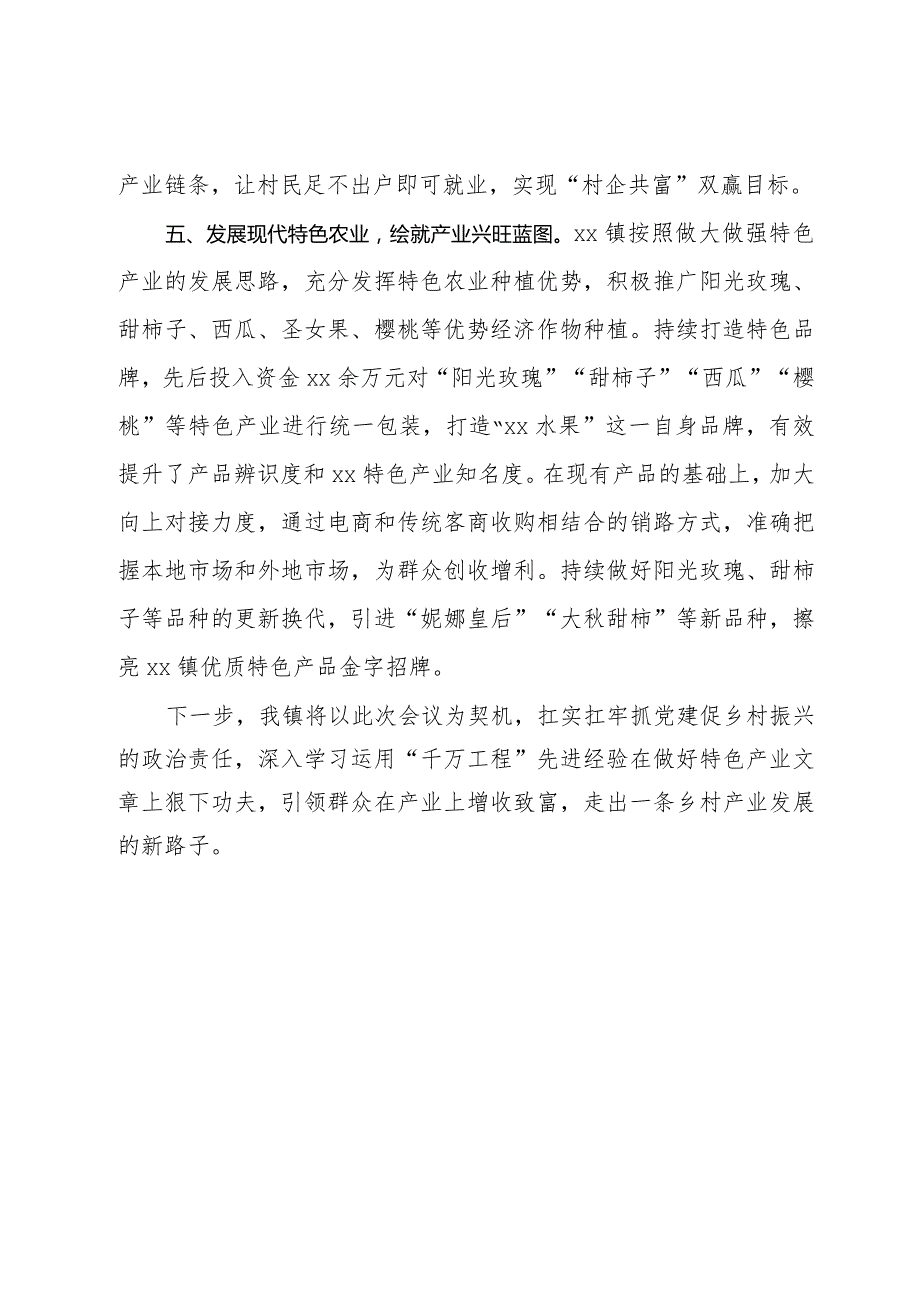 产业链条，让村民足不出户即可就业，实现“村企共富”双赢目标。

五、发展现代特色农业，绘就产业兴旺蓝图。xx镇按照做大做强特色产业的发展思路，充分发挥特色农业种植优势，积极推广阳光玫瑰、甜柿子、西瓜、圣女果、樱桃等优势经济作物种植。持续打造特色品牌，先后投入资金xx余万元对“阳光玫瑰”“甜柿子”“西瓜”“樱桃”等特色产业进行统一包装，打造“xx水果”这一自身品牌，有效提升了产品辨识度和xx特色产业知名度。在现有产品的基础上，加大向上对接力度，通过电商和传统客商收购相结合的销路方式，准确把握本地市场和外地市场，为群众创收增利。持续做好阳光玫瑰、甜柿子等品种的更新换代，引进“妮娜皇后”“大秋甜柿”等新品种，擦亮xx镇优质特色产品金字招牌。

下一步，我镇将以此次会议为契机，扛实扛牢抓党建促乡村振兴的政治责任，深入学习运用“千万工程”先进经验在做好特色产业文章上狠下功夫，引领群众在产业上增收致富，走出一条乡村产业发展的新路子。